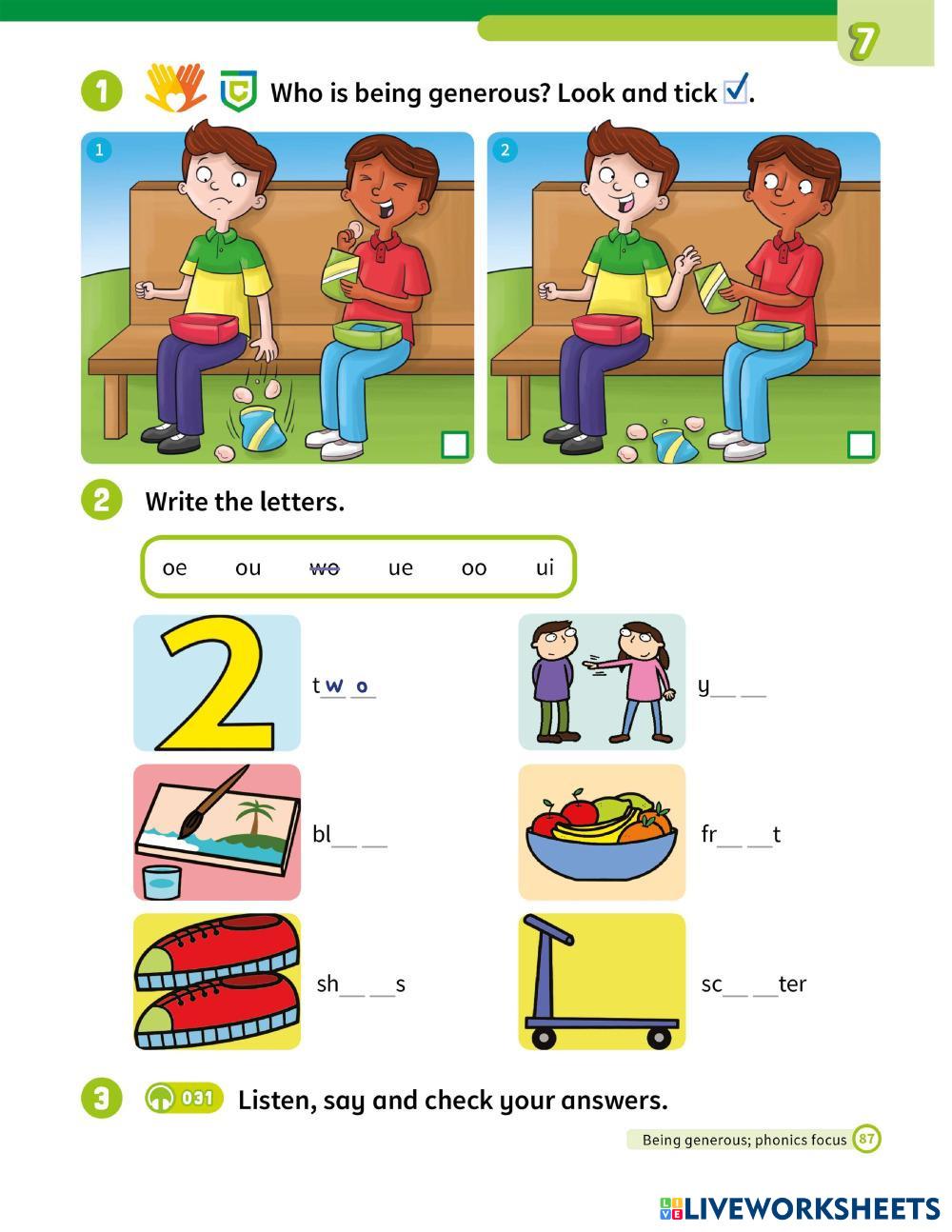 7

1 Who is being generous? Look and tick ☑.

1

☐

2

☐

2 Write the letters.

oe ou wo ue oo ui

tw o

y____ ____

bl____ ____

fr____ ____t

sh____ ____s

sc____ ____ter

3 031 Listen, say and check your answers.

Being generous; phonics focus 87

LIVEWORKSHEETS